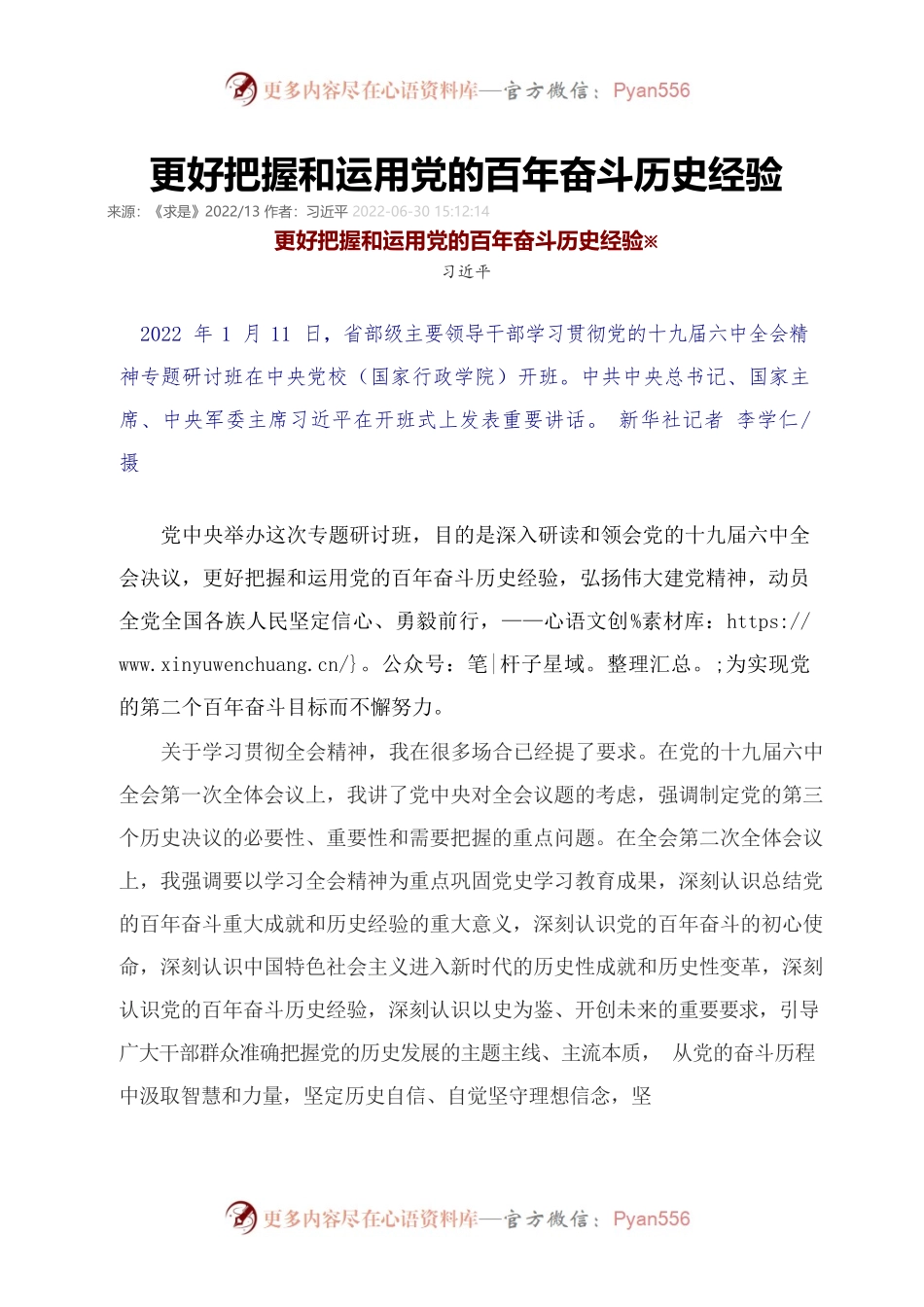 更多内容尽在心语资料库—官方微信：Pyan556

更好把握和运用党的百年奋斗历史经验

来源：《求是》2022/13 作者：习近平 2022-06-30 15:12:14

更好把握和运用党的百年奋斗历史经验※

习近平

2022 年 1 月 11 日，省部级主要领导干部学习贯彻党的十九届六中全会精神专题研讨班在中央党校（国家行政学院）开班。中共中央总书记、国家主席、中央军委主席习近平在开班式上发表重要讲话。 新华社记者 李学仁/摄

党中央举办这次专题研讨班，目的是深入研读和领会党的十九届六中全会决议，更好把握和运用党的百年奋斗历史经验，弘扬伟大建党精神，动员全党全国各族人民坚定信心、勇毅前行，——心语文创%素材库：https://www.xinyuwenchuang.cn/}。公众号：笔|杆子星域。整理汇总。;为实现党的第二个百年奋斗目标而不懈努力。

关于学习贯彻全会精神，我在很多场合已经提了要求。在党的十九届六中全会第一次全体会议上，我讲了党中央对全会议题的考虑，强调制定党的第三个历史决议的必要性、重要性和需要把握的重点问题。在全会第二次全体会议上，我强调要以学习全会精神为重点巩固党史学习教育成果，深刻认识总结党的百年奋斗重大成就和历史经验的重大意义，深刻认识党的百年奋斗的初心使命，深刻认识中国特色社会主义进入新时代的历史性成就和历史性变革，深刻认识党的百年奋斗历史经验，深刻认识以史为鉴、开创未来的重要要求，引导广大干部群众准确把握党的历史发展的主题主线、主流本质， 从党的奋斗历程中汲取智慧和力量，坚定历史自信、自觉坚守理想信念，坚

更多内容尽在心语资料库—官方微信：Pyan556